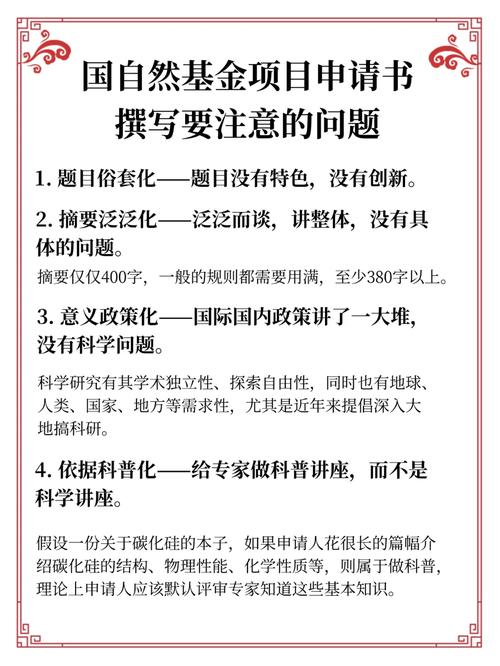 国自然基金项目申请书
撰写要注意的问题

1. 题目俗套化——题目没有特色，没有创新。

2. 摘要泛泛化——泛泛而谈，讲整体，没有具体的问题。

摘要仅仅400字，一般的规则都需要用满，至少380字以上。

3. 意义政策化——国际国内政策讲了一大堆，没有科学问题。

科学研究有其学术独立性、探索自由性，同时也有地球、人类、国家、地方等需求性，尤其是近年来提倡深入大地搞科研。

4. 依据科普化——给专家做科普讲座，而不是科学讲座。

假设一份关于碳化硅的本子，如果申请人花很长的篇幅介绍碳化硅的结构、物理性能、化学性质等，则属于做科普，理论上申请人应该默认评审专家知道这些基本知识。